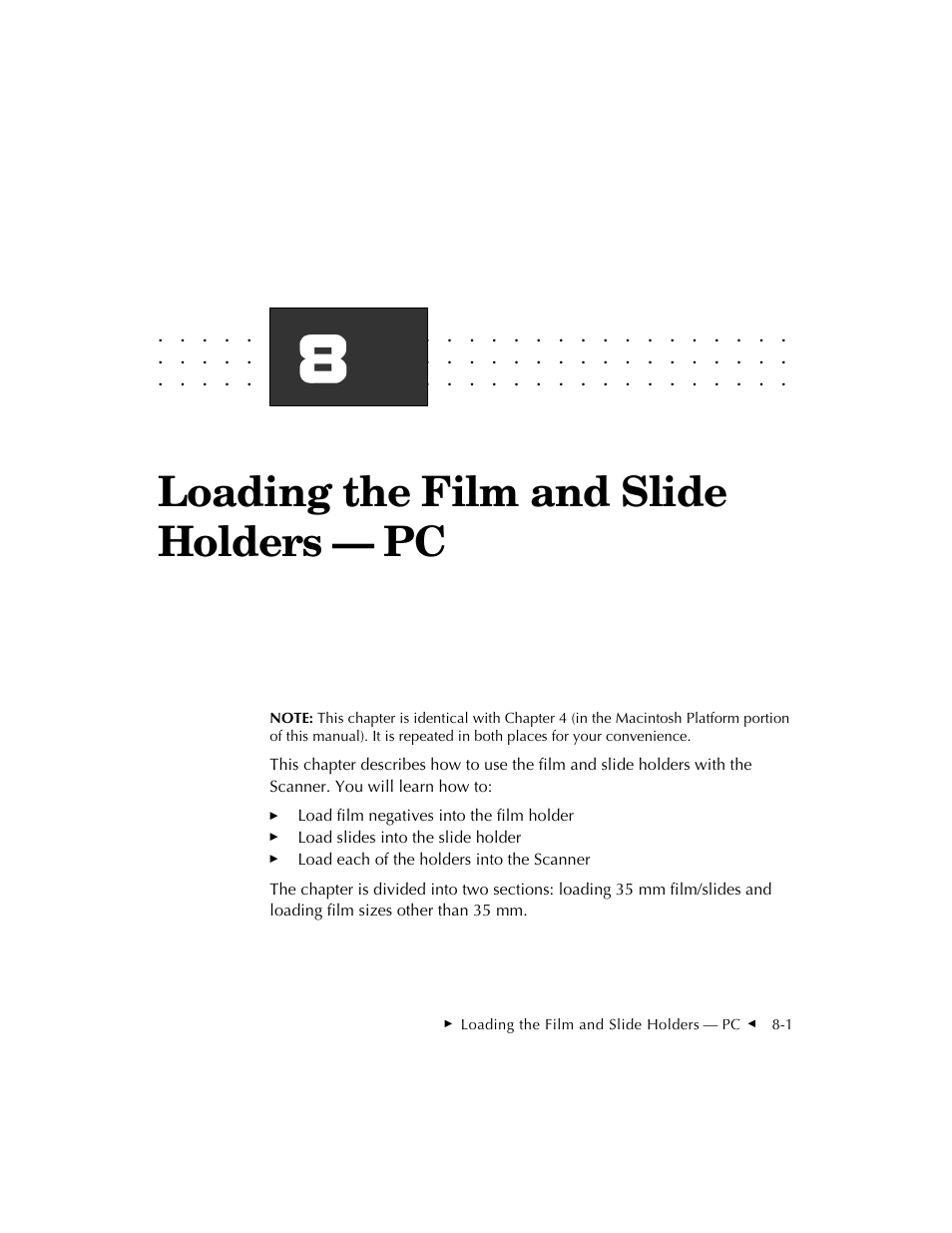 8

Loading the Film and Slide Holders — PC

NOTE: This chapter is identical with Chapter 4 (in the Macintosh Platform portion of this manual). It is repeated in both places for your convenience.

This chapter describes how to use the film and slide holders with the Scanner. You will learn how to:

▸ Load film negatives into the film holder
▸ Load slides into the slide holder
▸ Load each of the holders into the Scanner

The chapter is divided into two sections: loading 35 mm film/slides and loading film sizes other than 35 mm.

▸ Loading the Film and Slide Holders — PC ◂ 8-1